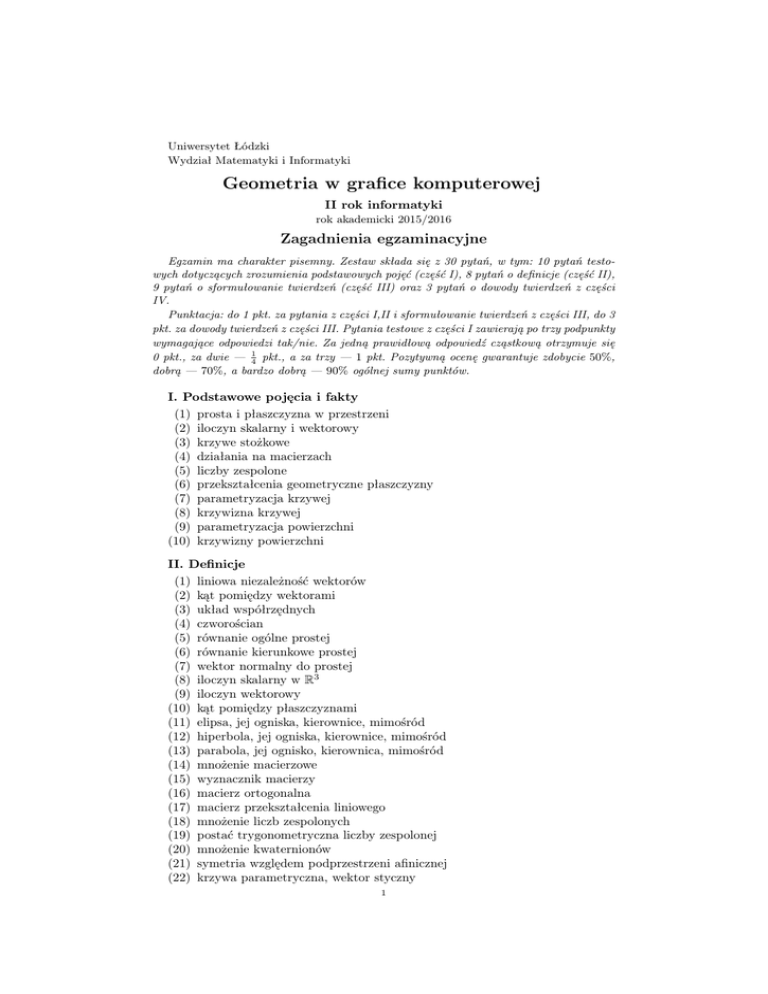 Uniwersytet Łódzki
Wydział Matematyki i Informatyki

Geometria w grafice komputerowej

II rok informatyki
rok akademicki 2015/2016

Zagadnienia egzaminacyjne

Egzamin ma charakter pisemny. Zestaw składa się z 30 pytań, w tym: 10 pytań testowych dotyczących zrozumienia podstawowych pojęć (część I), 8 pytań o definicje (część II), 9 pytań o sformułowanie twierdzeń (część III) oraz 3 pytań o dowody twierdzeń z części IV.

Punktacja: do 1 pkt. za pytania z części I,II i sformułowanie twierdzeń z części III, do 3 pkt. za dowody twierdzeń z części III. Pytania testowe z części I zawierają po trzy podpunkty wymagające odpowiedzi tak/nie. Za jedną prawidłową odpowiedź cząstkową otrzymuje się 0 pkt., za dwie — $\frac{1}{4}$ pkt., a za trzy — 1 pkt. Pozytywną ocenę gwarantuje zdobycie 50%, dobrą — 70%, a bardzo dobrą — 90% ogólnej sumy punktów.

I. Podstawowe pojęcia i fakty
(1) prosta i płaszczyzna w przestrzeni
(2) iloczyn skalarny i wektorowy
(3) krzywe stożkowe
(4) działania na macierzach
(5) liczby zespolone
(6) przekształcenia geometryczne płaszczyzny
(7) parametryzacja krzywej
(8) krzywizna krzywej
(9) parametryzacja powierzchni
(10) krzywizny powierzchni

II. Definicje
(1) liniowa niezależność wektorów
(2) kąt pomiędzy wektorami
(3) układ współrzędnych
(4) czworościan
(5) równanie ogólne prostej
(6) równanie kierunkowe prostej
(7) wektor normalny do prostej
(8) iloczyn skalarny w $\mathbb{R}^3$
(9) iloczyn wektorowy
(10) kąt pomiędzy płaszczyznami
(11) elipsa, jej ogniska, kierownice, mimośród
(12) hiperbola, jej ogniska, kierownice, mimośród
(13) parabola, jej ognisko, kierownica, mimośród
(14) mnożenie macierzowe
(15) wyznacznik macierzy
(16) macierz ortogonalna
(17) macierz przekształcenia liniowego
(18) mnożenie liczb zespolonych
(19) postać trygonometryczna liczby zespolonej
(20) mnożenie kwaternionów
(21) symetria względem podprzestrzeni afinicznej
(22) krzywa parametryczna, wektor styczny

1